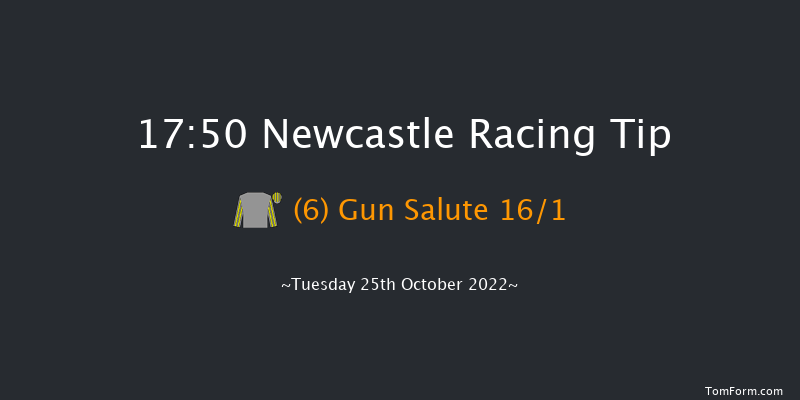 17:50 Newcastle Racing Tip

(6) Gun Salute 16/1

~Tuesday 25th October 2022~

TomForm.com